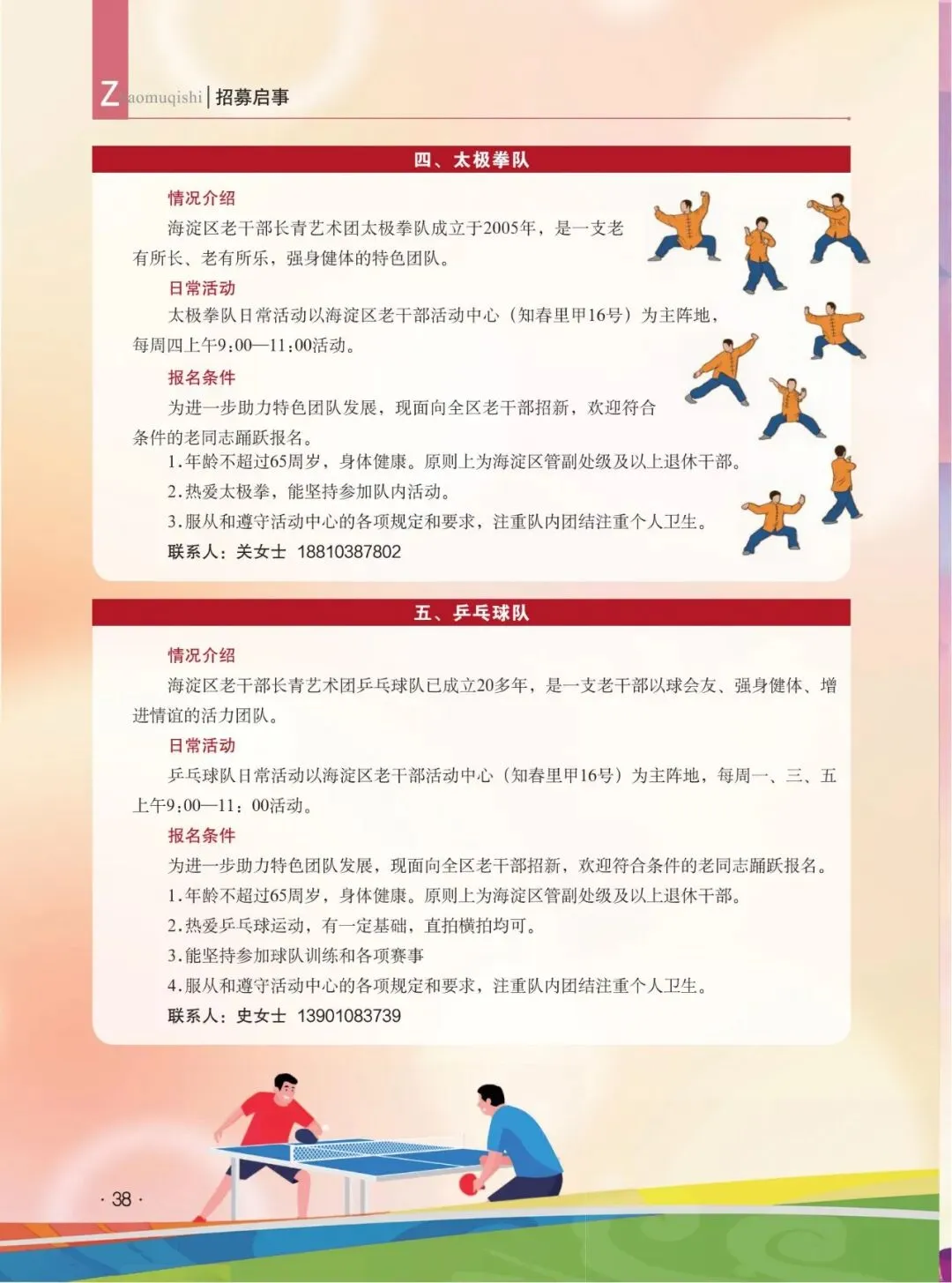 Zaomuqishi | 招募启事

四、太极拳队

情况介绍

海淀区老干部长青艺术团太极拳队成立于2005年，是一支老有所长、老有所乐，强身健体的特色团队。

日常活动

太极拳队日常活动以海淀区老干部活动中心（知春里甲16号）为主阵地，每周四上午9:00—11:00活动。

报名条件

为进一步助力特色团队发展，现面向全区老干部招新，欢迎符合条件的老同志踊跃报名。

1.年龄不超过65周岁，身体健康。原则上为海淀区管副处级及以上退休干部。

2.热爱太极拳，能坚持参加队内活动。

3.服从和遵守活动中心的各项规定和要求，注重队内团结注重个人卫生。

联系人：关女士 18810387802

五、乒乓球队

情况介绍

海淀区老干部长青艺术团乒乓球队已成立20多年，是一支老干部以球会友、强身健体、增进情谊的活力团队。

日常活动

乒乓球队日常活动以海淀区老干部活动中心（知春里甲16号）为主阵地，每周一、三、五上午9:00—11:00活动。

报名条件

为进一步助力特色团队发展，现面向全区老干部招新，欢迎符合条件的老同志踊跃报名。

1.年龄不超过65周岁，身体健康。原则上为海淀区管副处级及以上退休干部。

2.热爱乒乓球运动，有一定基础，直拍横拍均可。

3.能坚持参加球队训练和各项赛事

4.服从和遵守活动中心的各项规定和要求，注重队内团结注重个人卫生。

联系人：史女士 13901083739

· 38 ·